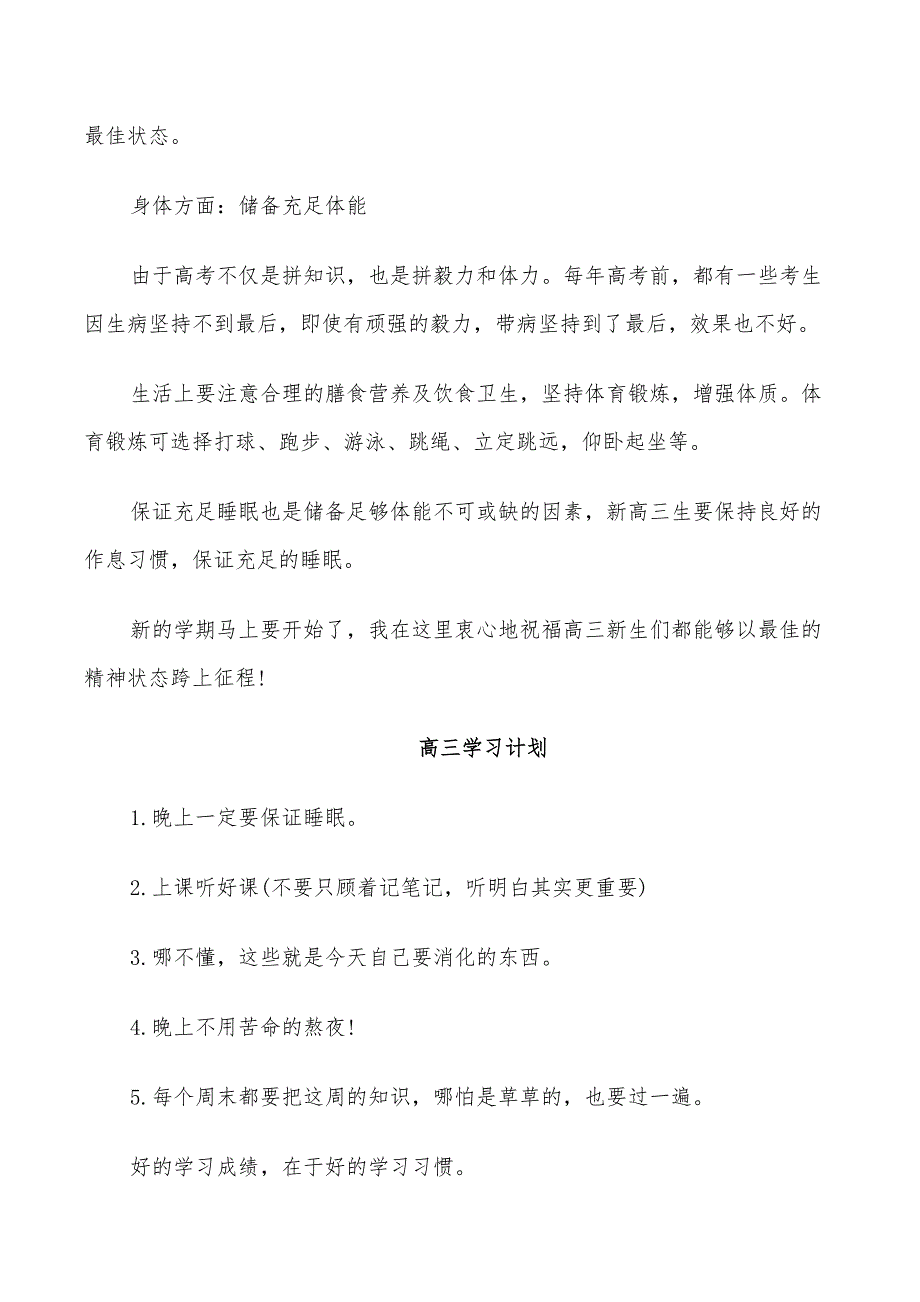 最佳状态。

身体方面：储备充足体能

由于高考不仅是拼知识，也是拼毅力和体力。每年高考前，都有一些考生因生病坚持不到最后，即使有顽强的毅力，带病坚持到了最后，效果也不好。

生活上要注意合理的膳食营养及饮食卫生，坚持体育锻炼，增强体质。体育锻炼可选择打球、跑步、游泳、跳绳、立定跳远，仰卧起坐等。

保证充足睡眠也是储备足够体能不可或缺的因素，新高三生要保持良好的作息习惯，保证充足的睡眠。

新的学期马上要开始了，我在这里衷心地祝福高三新生们都能够以最佳的精神状态跨上征程!

高三学习计划

1.晚上一定要保证睡眠。

2.上课听好课(不要只顾着记笔记，听明白其实更重要)

3.哪不懂，这些就是今天自己要消化的东西。

4.晚上不用苦命的熬夜!

5.每个周末都要把这周的知识，哪怕是草草的，也要过一遍。

好的学习成绩，在于好的学习习惯。